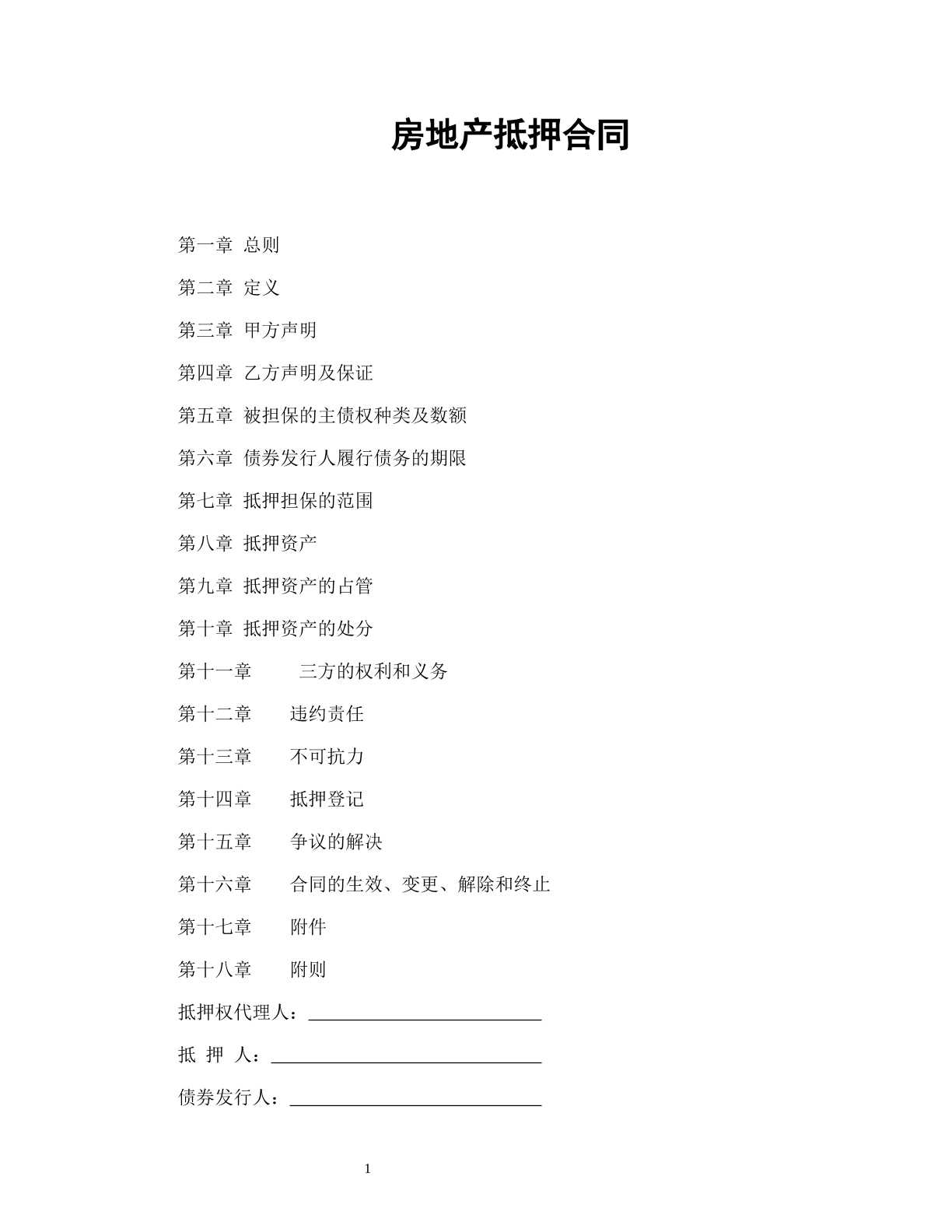 房地产抵押合同

第一章 总则

第二章 定义

第三章 甲方声明

第四章 乙方声明及保证

第五章 被担保的主债权种类及数额

第六章 债券发行人履行债务的期限

第七章 抵押担保的范围

第八章 抵押资产

第九章 抵押资产的占管

第十章 抵押资产的处分

第十一章 三方的权利和义务

第十二章 违约责任

第十三章 不可抗力

第十四章 抵押登记

第十五章 争议的解决

第十六章 合同的生效、变更、解除和终止

第十七章 附件

第十八章 附则

抵押权代理人：____

抵 押 人：____

债券发行人：____

1